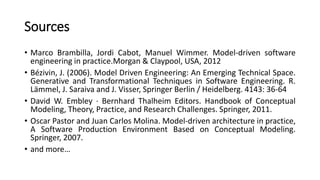 Sources

• Marco Brambilla, Jordi Cabot, Manuel Wimmer. Model-driven software engineering in practice.Morgan & Claypool, USA, 2012

• Bézivin, J. (2006). Model Driven Engineering: An Emerging Technical Space. Generative and Transformational Techniques in Software Engineering. R. Lämmel, J. Saraiva and J. Visser, Springer Berlin / Heidelberg. 4143: 36-64

• David W. Embley · Bernhard Thalheim Editors. Handbook of Conceptual Modeling, Theory, Practice, and Research Challenges. Springer, 2011.

• Oscar Pastor and Juan Carlos Molina. Model-driven architecture in practice, A Software Production Environment Based on Conceptual Modeling. Springer, 2007.

• and more…